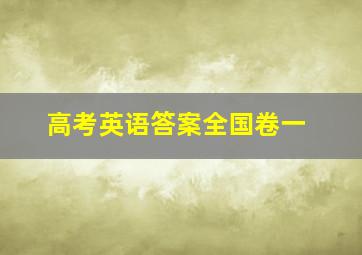 高考英语答案全国卷一